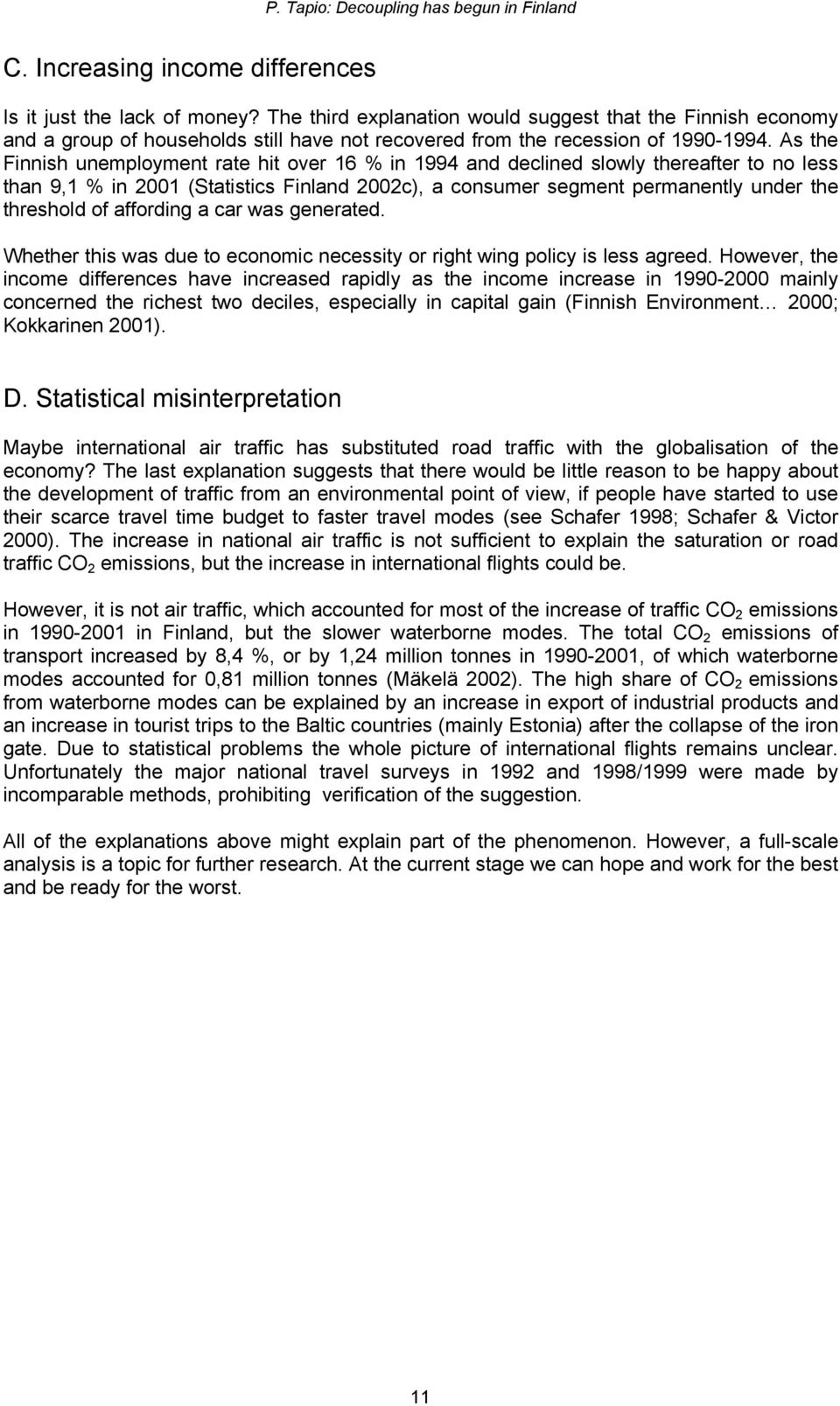 P. Tapio: Decoupling has begun in Finland

C. Increasing income differences

Is it just the lack of money? The third explanation would suggest that the Finnish economy and a group of households still have not recovered from the recession of 1990-1994. As the Finnish unemployment rate hit over 16 % in 1994 and declined slowly thereafter to no less than 9,1 % in 2001 (Statistics Finland 2002c), a consumer segment permanently under the threshold of affording a car was generated.

Whether this was due to economic necessity or right wing policy is less agreed. However, the income differences have increased rapidly as the income increase in 1990-2000 mainly concerned the richest two deciles, especially in capital gain (Finnish Environment… 2000; Kokkarinen 2001).

D. Statistical misinterpretation

Maybe international air traffic has substituted road traffic with the globalisation of the economy? The last explanation suggests that there would be little reason to be happy about the development of traffic from an environmental point of view, if people have started to use their scarce travel time budget to faster travel modes (see Schafer 1998; Schafer & Victor 2000). The increase in national air traffic is not sufficient to explain the saturation or road traffic $CO_2$ emissions, but the increase in international flights could be.

However, it is not air traffic, which accounted for most of the increase of traffic $CO_2$ emissions in 1990-2001 in Finland, but the slower waterborne modes. The total $CO_2$ emissions of transport increased by 8,4 %, or by 1,24 million tonnes in 1990-2001, of which waterborne modes accounted for 0,81 million tonnes (Mäkelä 2002). The high share of $CO_2$ emissions from waterborne modes can be explained by an increase in export of industrial products and an increase in tourist trips to the Baltic countries (mainly Estonia) after the collapse of the iron gate. Due to statistical problems the whole picture of international flights remains unclear. Unfortunately the major national travel surveys in 1992 and 1998/1999 were made by incomparable methods, prohibiting verification of the suggestion.

All of the explanations above might explain part of the phenomenon. However, a full-scale analysis is a topic for further research. At the current stage we can hope and work for the best and be ready for the worst.

11